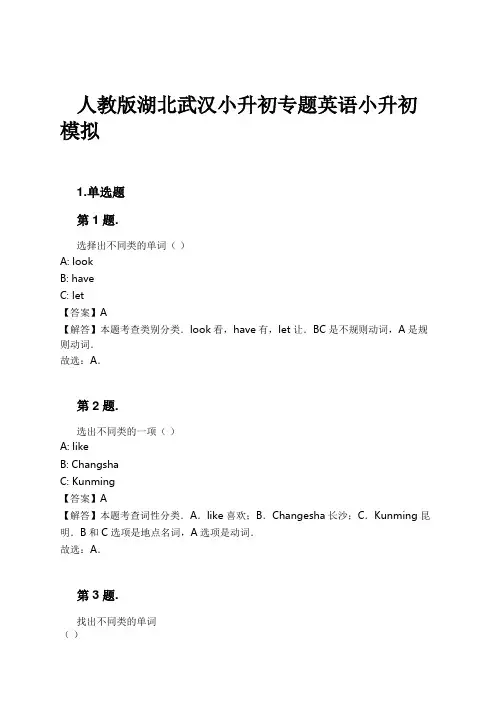 人教版湖北武汉小升初专题英语小升初模拟

1.单选题

第 1 题.

选择出不同类的单词（ ）
A: look
B: have
C: let
【答案】A
【解答】本题考查类别分类．look 看，have 有，let 让．BC 是不规则动词，A 是规则动词．
故选：A．

第 2 题.

选出不同类的一项（ ）
A: like
B: Changsha
C: Kunming
【答案】A
【解答】本题考查词性分类．A．like 喜欢；B．Changesha 长沙；C．Kunming 昆明．B 和 C 选项是地点名词，A 选项是动词．
故选：A．

第 3 题.

找出不同类的单词
（ ）